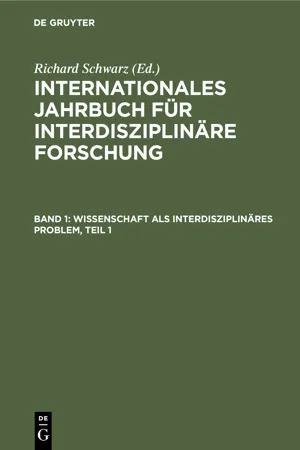 DE GRUYTER

Richard Schwarz (Ed.)

INTERNATIONALES JAHRBUCH FÜR INTERDISZIPLINÄRE FORSCHUNG

BAND 1: WISSENSCHAFT ALS INTERDISZIPLINÄRES PROBLEM, TEIL 1

DE G